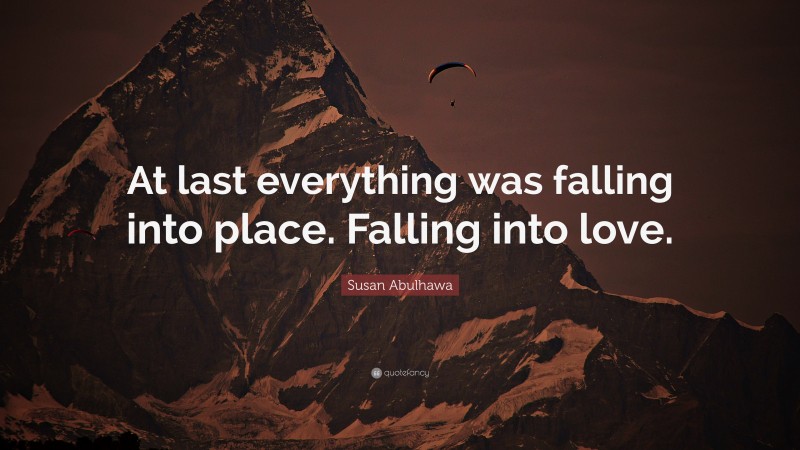 At last everything was falling into place. Falling into love.

Susan Abulhawa

quotefancy